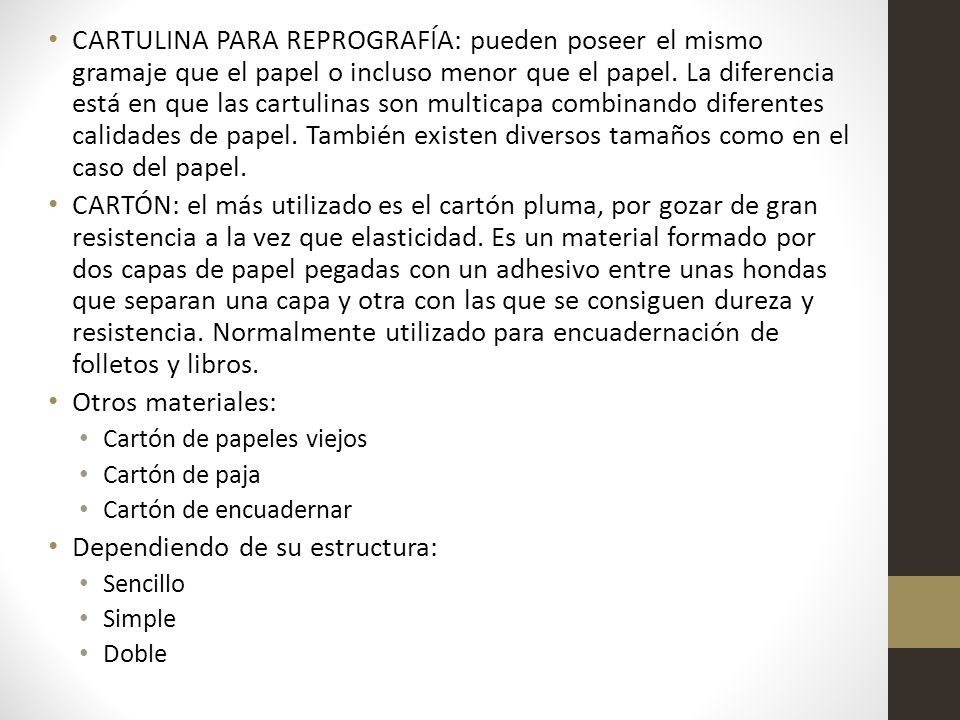 • CARTULINA PARA REPROGRAFÍA: pueden poseer el mismo gramaje que el papel o incluso menor que el papel. La diferencia está en que las cartulinas son multicapa combinando diferentes calidades de papel. También existen diversos tamaños como en el caso del papel.

• CARTÓN: el más utilizado es el cartón pluma, por gozar de gran resistencia a la vez que elasticidad. Es un material formado por dos capas de papel pegadas con un adhesivo entre unas hondas que separan una capa y otra con las que se consiguen dureza y resistencia. Normalmente utilizado para encuadernación de folletos y libros.

• Otros materiales:
  • Cartón de papeles viejos
  • Cartón de paja
  • Cartón de encuadernar

• Dependiendo de su estructura:
  • Sencillo
  • Simple
  • Doble